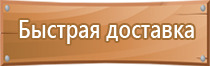 Быстрая доставка